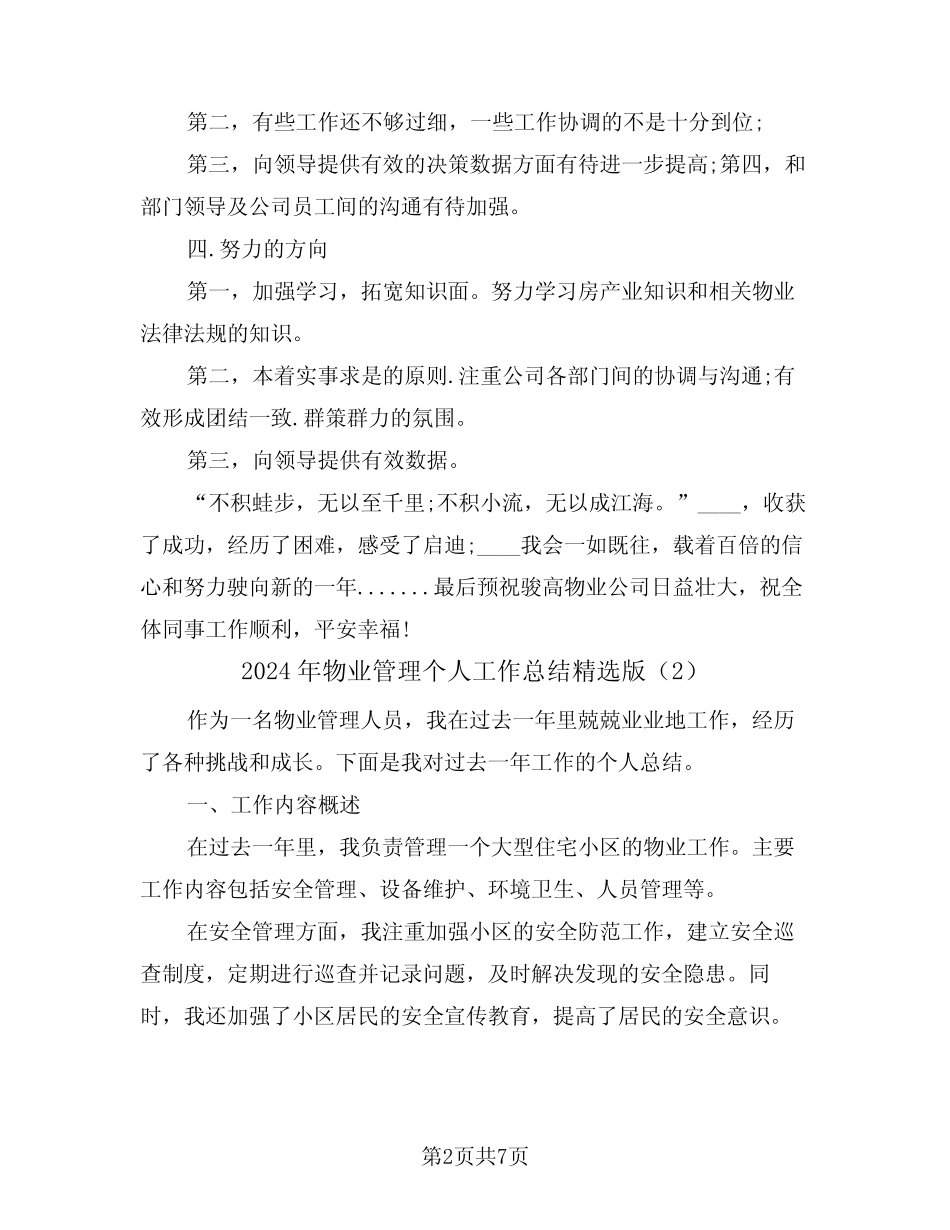 第二，有些工作还不够过细，一些工作协调的不是十分到位;

第三，向领导提供有效的决策数据方面有待进一步提高;第四，和部门领导及公司员工间的沟通有待加强。

四.努力的方向

第一，加强学习，拓宽知识面。努力学习房产业知识和相关物业法律法规的知识。

第二，本着实事求是的原则.注重公司各部门间的协调与沟通;有效形成团结一致.群策群力的氛围。

第三，向领导提供有效数据。

“不积蛙步，无以至千里;不积小流，无以成江海。”____，收获了成功，经历了困难，感受了启迪;____我会一如既往，载着百倍的信心和努力驶向新的一年.......最后预祝骏高物业公司日益壮大，祝全体同事工作顺利，平安幸福!

2024年物业管理个人工作总结精选版（2）

作为一名物业管理人员，我在过去一年里兢兢业业地工作，经历了各种挑战和成长。下面是我对过去一年工作的个人总结。

一、工作内容概述

在过去一年里，我负责管理一个大型住宅小区的物业工作。主要工作内容包括安全管理、设备维护、环境卫生、人员管理等。

在安全管理方面，我注重加强小区的安全防范工作，建立安全巡查制度，定期进行巡查并记录问题，及时解决发现的安全隐患。同时，我还加强了小区居民的安全宣传教育，提高了居民的安全意识。

第2页共7页